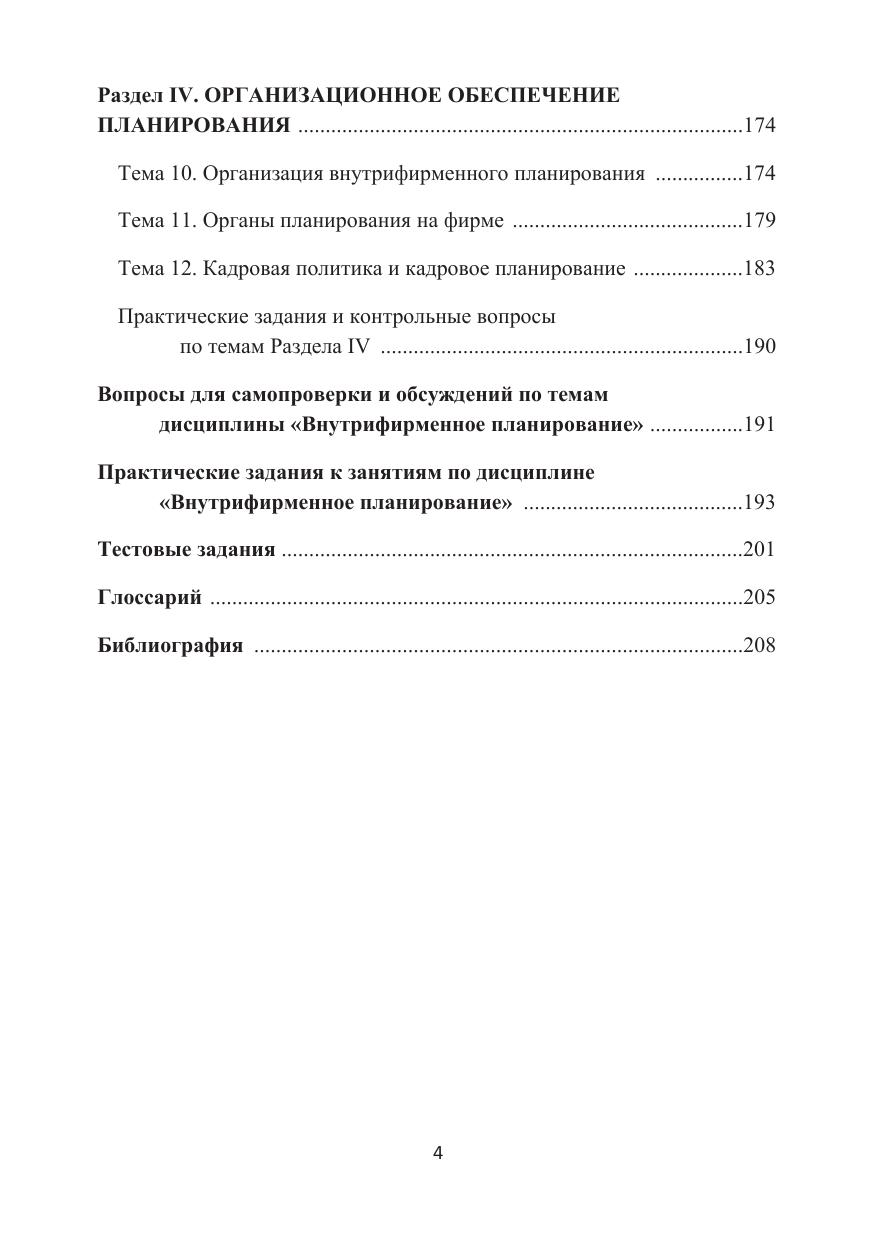 Раздел IV. ОРГАНИЗАЦИОННОЕ ОБЕСПЕЧЕНИЕ ПЛАНИРОВАНИЯ ................................................................................174

Тема 10. Организация внутрифирменного планирования ................174

Тема 11. Органы планирования на фирме ..........................................179

Тема 12. Кадровая политика и кадровое планирование ....................183

Практические задания и контрольные вопросы по темам Раздела IV .................................................................190

Вопросы для самопроверки и обсуждений по темам дисциплины «Внутрифирменное планирование» .................191

Практические задания к занятиям по дисциплине «Внутрифирменное планирование» ........................................193

Тестовые задания ...................................................................................201

Глоссарий ................................................................................................205

Библиография ........................................................................................208

4